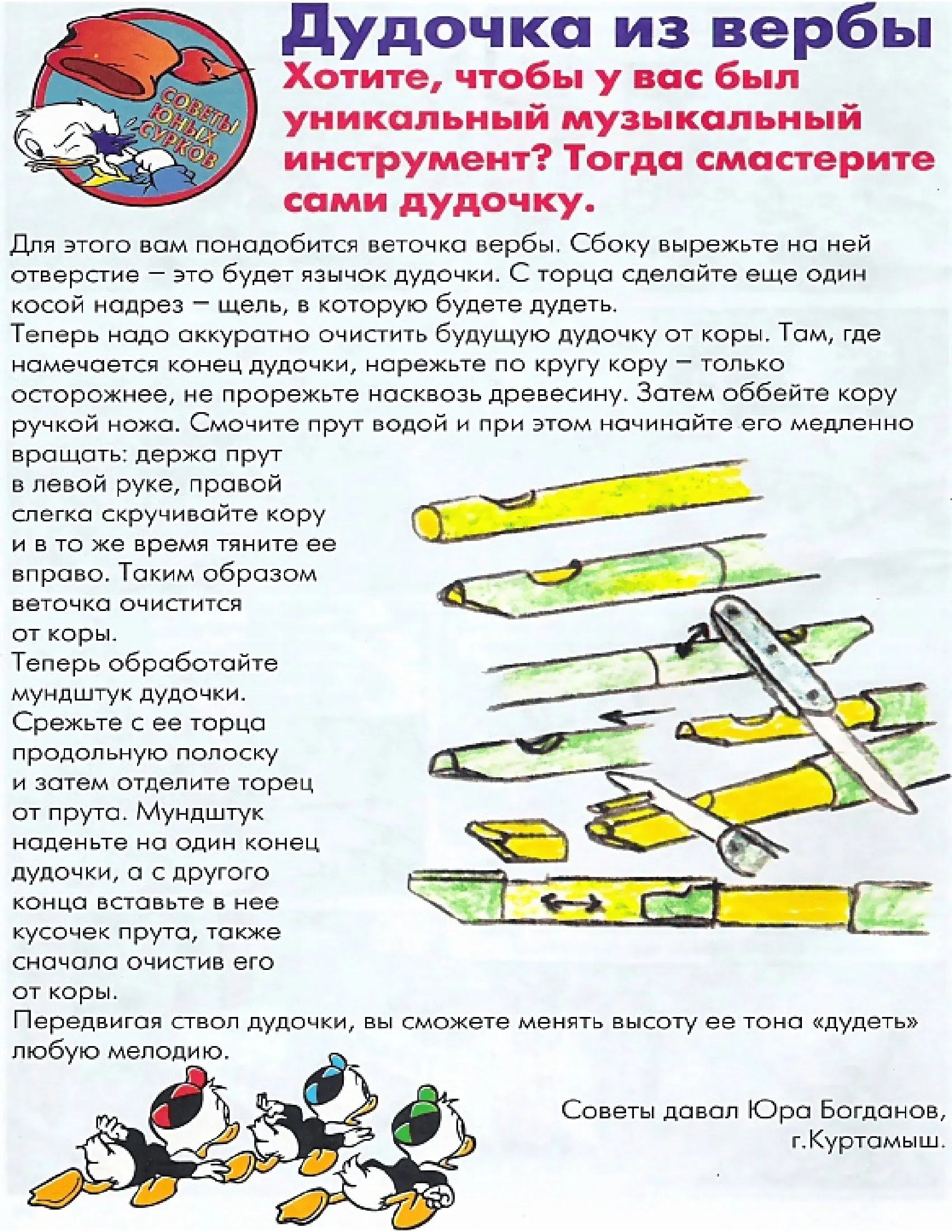 СОВЕТЫ ЮНЫХ СУРКОВ

Дудочка из вербы

Хотите, чтобы у вас был уникальный музыкальный инструмент? Тогда смастерите сами дудочку.

Для этого вам понадобится веточка вербы. Сбоку вырежьте на ней отверстие – это будет язычок дудочки. С торца сделайте еще один косой надрез – щель, в которую будете дудеть.
Теперь надо аккуратно очистить будущую дудочку от коры. Там, где намечается конец дудочки, нарежьте по кругу кору – только осторожнее, не прорежьте насквозь древесину. Затем оббейте кору ручкой ножа. Смочите прут водой и при этом начинайте его медленно вращать: держа прут в левой руке, правой слегка скручивайте кору и в то же время тяните ее вправо. Таким образом веточка очистится от коры.
Теперь обработайте мундштук дудочки. Срежьте с ее торца продольную полоску и затем отделите торец от прута. Мундштук наденьте на один конец дудочки, а с другого конца вставьте в нее кусочек прута, также сначала очистив его от коры.
Передвигая ствол дудочки, вы сможете менять высоту ее тона «дудеть» любую мелодию.

Советы давал Юра Богданов,
г.Куртамыш.